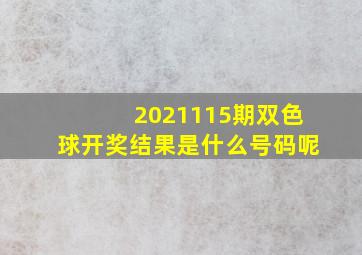 2021115期双色球开奖结果是什么号码呢